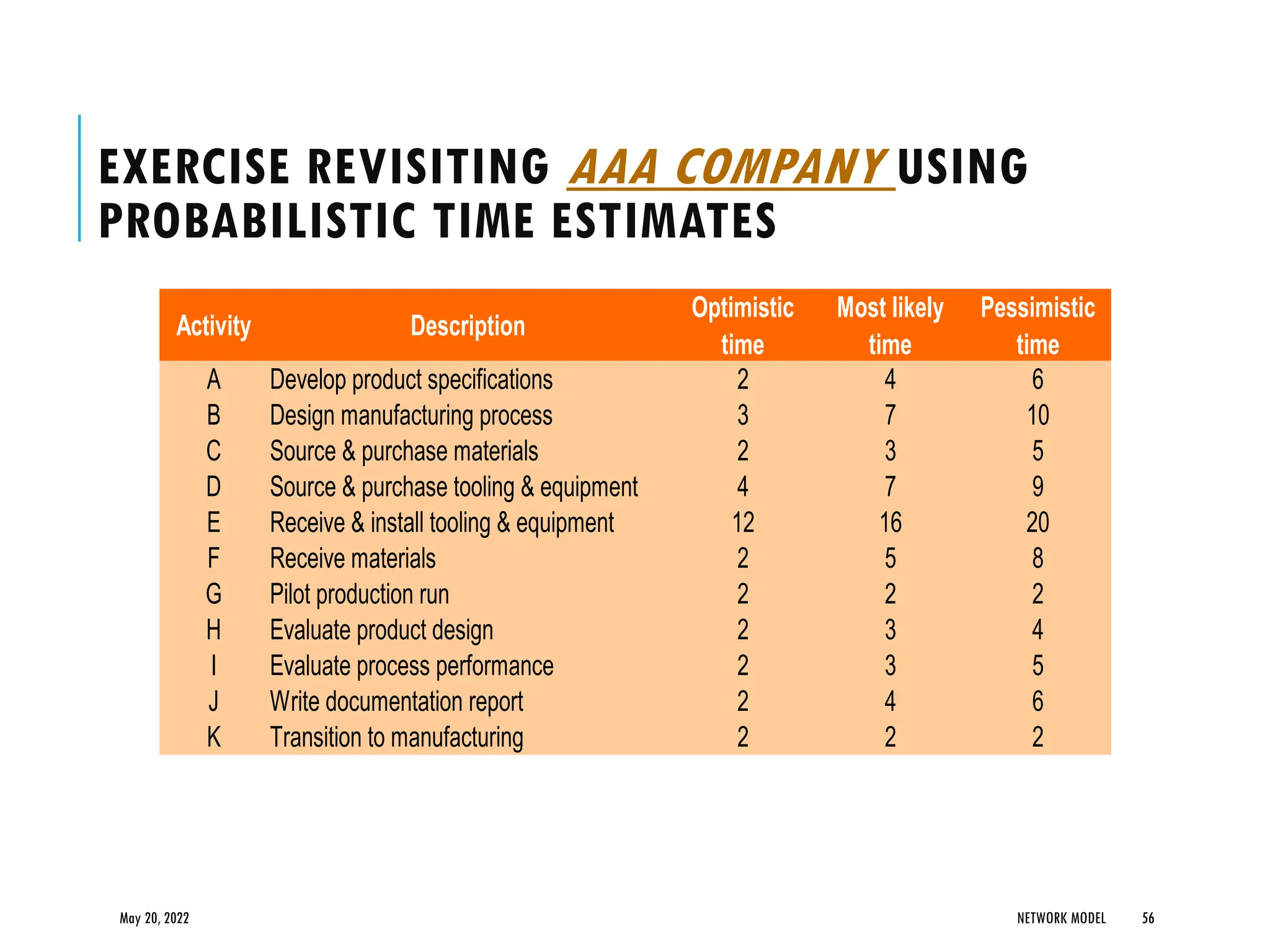 EXERCISE REVISITING AAA COMPANY USING PROBABILISTIC TIME ESTIMATES

| Activity | Description | Optimistic time | Most likely time | Pessimistic time |
|---|---|---|---|---|
| A | Develop product specifications | 2 | 4 | 6 |
| B | Design manufacturing process | 3 | 7 | 10 |
| C | Source & purchase materials | 2 | 3 | 5 |
| D | Source & purchase tooling & equipment | 4 | 7 | 9 |
| E | Receive & install tooling & equipment | 12 | 16 | 20 |
| F | Receive materials | 2 | 5 | 8 |
| G | Pilot production run | 2 | 2 | 2 |
| H | Evaluate product design | 2 | 3 | 4 |
| I | Evaluate process performance | 2 | 3 | 5 |
| J | Write documentation report | 2 | 4 | 6 |
| K | Transition to manufacturing | 2 | 2 | 2 |

May 20, 2022

NETWORK MODEL 56